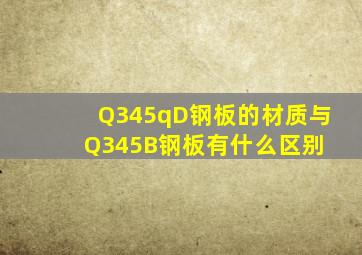 Q345qD钢板的材质与Q345B钢板有什么区别